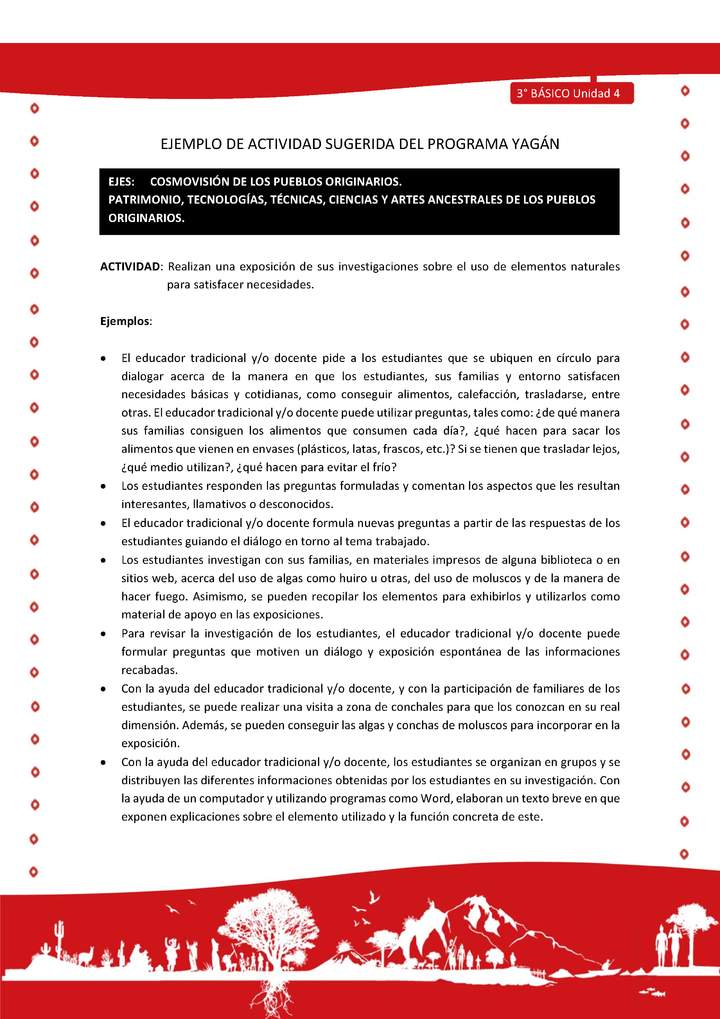 3° BÁSICO Unidad 4

EJEMPLO DE ACTIVIDAD SUGERIDA DEL PROGRAMA YAGÁN

EJES: COSMOVISIÓN DE LOS PUEBLOS ORIGINARIOS.
PATRIMONIO, TECNOLOGÍAS, TÉCNICAS, CIENCIAS Y ARTES ANCESTRALES DE LOS PUEBLOS ORIGINARIOS.

ACTIVIDAD: Realizan una exposición de sus investigaciones sobre el uso de elementos naturales para satisfacer necesidades.

Ejemplos:

• El educador tradicional y/o docente pide a los estudiantes que se ubiquen en círculo para dialogar acerca de la manera en que los estudiantes, sus familias y entorno satisfacen necesidades básicas y cotidianas, como conseguir alimentos, calefacción, trasladarse, entre otras. El educador tradicional y/o docente puede utilizar preguntas, tales como: ¿de qué manera sus familias consiguen los alimentos que consumen cada día?, ¿qué hacen para sacar los alimentos que vienen en envases (plásticos, latas, frascos, etc.)? Si se tienen que trasladar lejos, ¿qué medio utilizan?, ¿qué hacen para evitar el frío?
• Los estudiantes responden las preguntas formuladas y comentan los aspectos que les resultan interesantes, llamativos o desconocidos.
• El educador tradicional y/o docente formula nuevas preguntas a partir de las respuestas de los estudiantes guiando el diálogo en torno al tema trabajado.
• Los estudiantes investigan con sus familias, en materiales impresos de alguna biblioteca o en sitios web, acerca del uso de algas como huiro u otras, del uso de moluscos y de la manera de hacer fuego. Asimismo, se pueden recopilar los elementos para exhibirlos y utilizarlos como material de apoyo en las exposiciones.
• Para revisar la investigación de los estudiantes, el educador tradicional y/o docente puede formular preguntas que motiven un diálogo y exposición espontánea de las informaciones recabadas.
• Con la ayuda del educador tradicional y/o docente, y con la participación de familiares de los estudiantes, se puede realizar una visita a zona de conchales para que los conozcan en su real dimensión. Además, se pueden conseguir las algas y conchas de moluscos para incorporar en la exposición.
• Con la ayuda del educador tradicional y/o docente, los estudiantes se organizan en grupos y se distribuyen las diferentes informaciones obtenidas por los estudiantes en su investigación. Con la ayuda de un computador y utilizando programas como Word, elaboran un texto breve en que exponen explicaciones sobre el elemento utilizado y la función concreta de este.